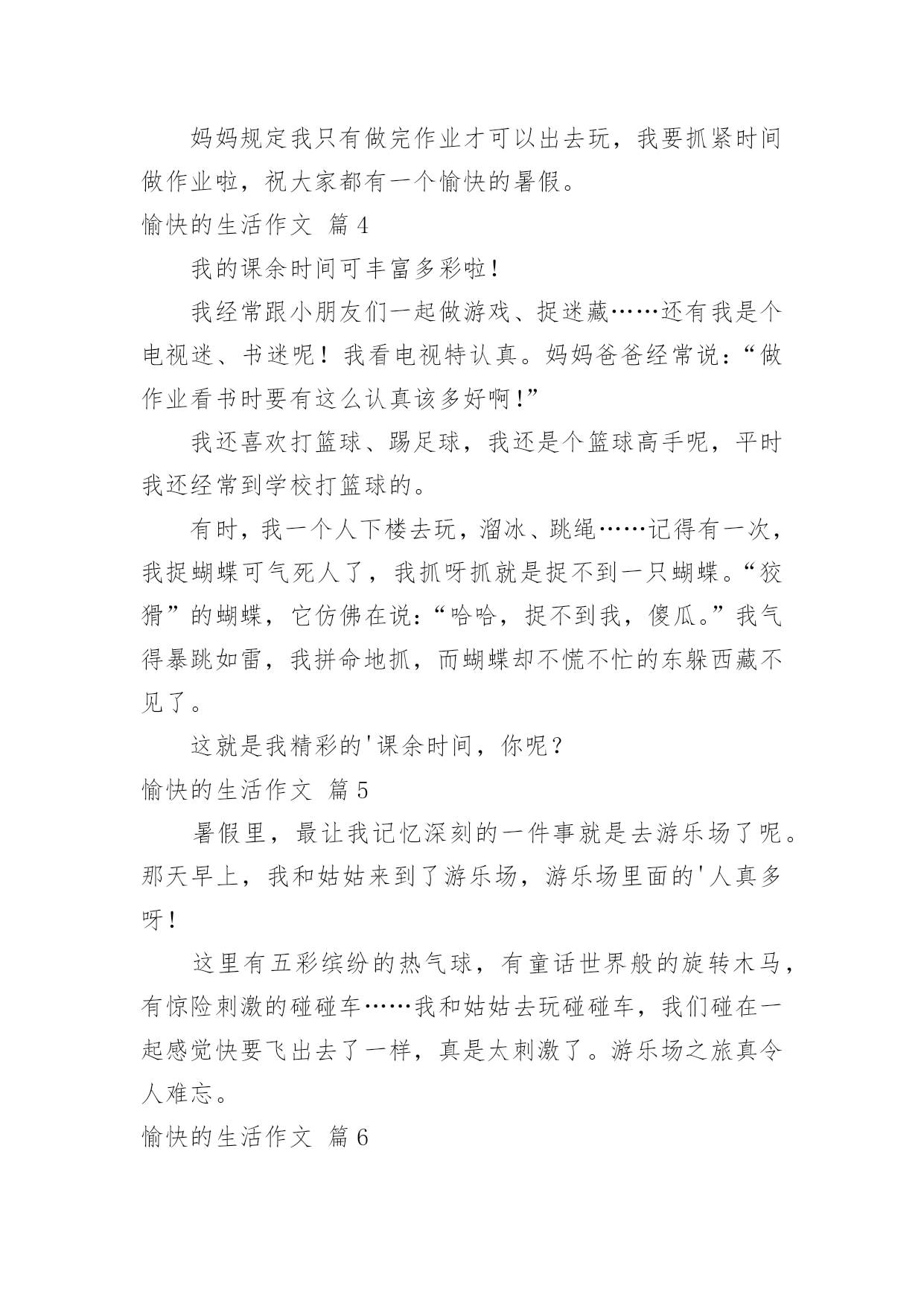 妈妈规定我只有做完作业才可以出去玩，我要抓紧时间做作业啦，祝大家都有一个愉快的暑假。

愉快的生活作文 篇4

我的课余时间可丰富多彩啦！

我经常跟小朋友们一起做游戏、捉迷藏……还有我是个电视迷、书迷呢！我看电视特认真。妈妈爸爸经常说：“做作业看书时要有这么认真该多好啊！”

我还喜欢打篮球、踢足球，我还是个篮球高手呢，平时我还经常到学校打篮球的。

有时，我一个人下楼去玩，溜冰、跳绳……记得有一次，我捉蝴蝶可气死人了，我抓呀抓就是捉不到一只蝴蝶。“狡猾”的蝴蝶，它仿佛在说：“哈哈，捉不到我，傻瓜。”我气得暴跳如雷，我拼命地抓，而蝴蝶却不慌不忙的东躲西藏不见了。

这就是我精彩的'课余时间，你呢？

愉快的生活作文 篇5

暑假里，最让我记忆深刻的一件事就是去游乐场了呢。那天早上，我和姑姑来到了游乐场，游乐场里面的'人真多呀！

这里有五彩缤纷的热气球，有童话世界般的旋转木马，有惊险刺激的碰碰车……我和姑姑去玩碰碰车，我们碰在一起感觉快要飞出去了一样，真是太刺激了。游乐场之旅真令人难忘。

愉快的生活作文 篇6